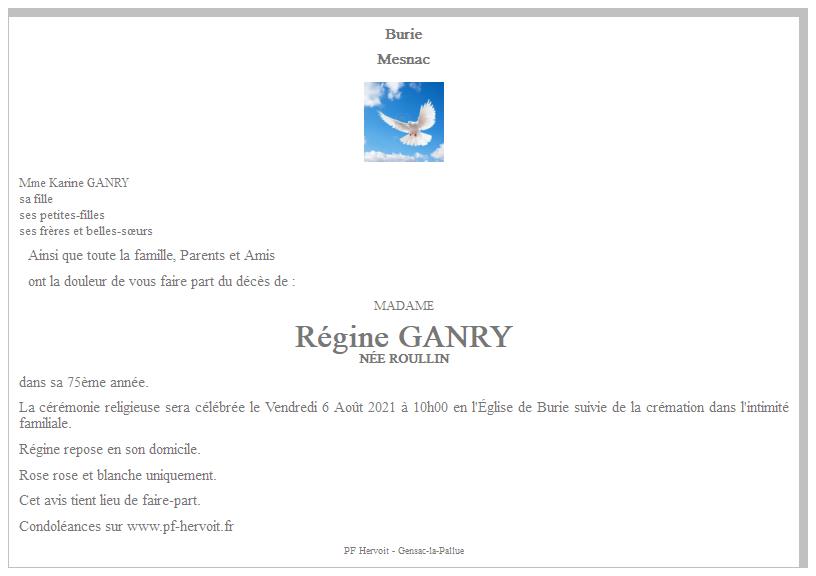 Burie
Mesnac

Mme Karine GANRY
sa fille
ses petites-filles
ses frères et belles-sœurs

Ainsi que toute la famille, Parents et Amis

ont la douleur de vous faire part du décès de :

MADAME

Régine GANRY
NÉE ROULLIN

dans sa 75ème année.

La cérémonie religieuse sera célébrée le Vendredi 6 Août 2021 à 10h00 en l'Église de Burie suivie de la crémation dans l'intimité familiale.

Régine repose en son domicile.

Rose rose et blanche uniquement.

Cet avis tient lieu de faire-part.

Condoléances sur www.pf-hervoit.fr

PF Hervoit - Gensac-la-Pallue